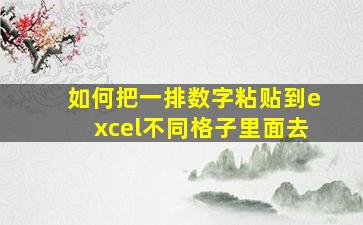 如何把一排数字粘贴到excel不同格子里面去